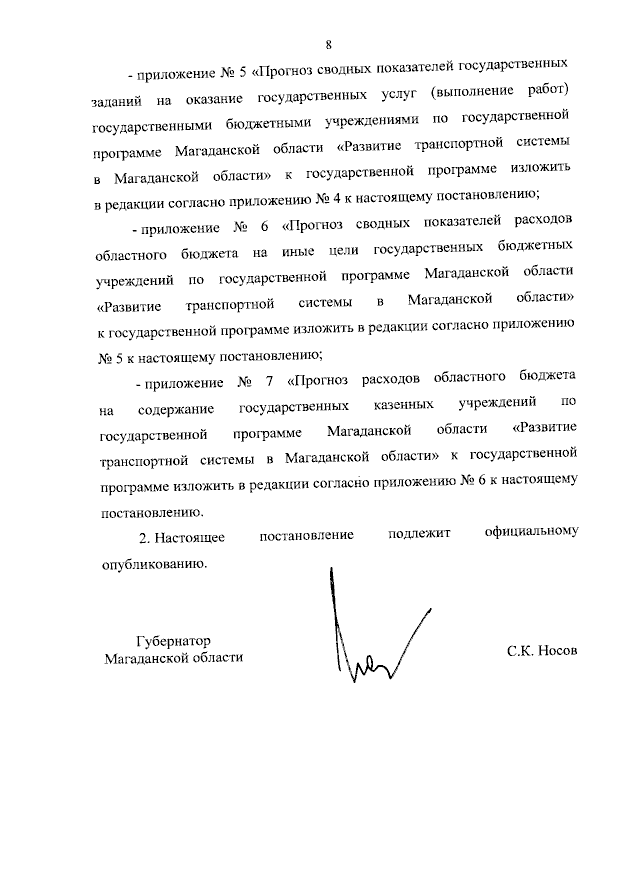 8

- приложение № 5 «Прогноз сводных показателей государственных заданий на оказание государственных услуг (выполнение работ) государственными бюджетными учреждениями по государственной программе Магаданской области «Развитие транспортной системы в Магаданской области» к государственной программе изложить в редакции согласно приложению № 4 к настоящему постановлению;

- приложение № 6 «Прогноз сводных показателей расходов областного бюджета на иные цели государственных бюджетных учреждений по государственной программе Магаданской области «Развитие транспортной системы в Магаданской области» к государственной программе изложить в редакции согласно приложению № 5 к настоящему постановлению;

- приложение № 7 «Прогноз расходов областного бюджета на содержание государственных казенных учреждений по государственной программе Магаданской области «Развитие транспортной системы в Магаданской области» к государственной программе изложить в редакции согласно приложению № 6 к настоящему постановлению.

2. Настоящее постановление подлежит официальному опубликованию.

Губернатор
Магаданской области

С.К. Носов